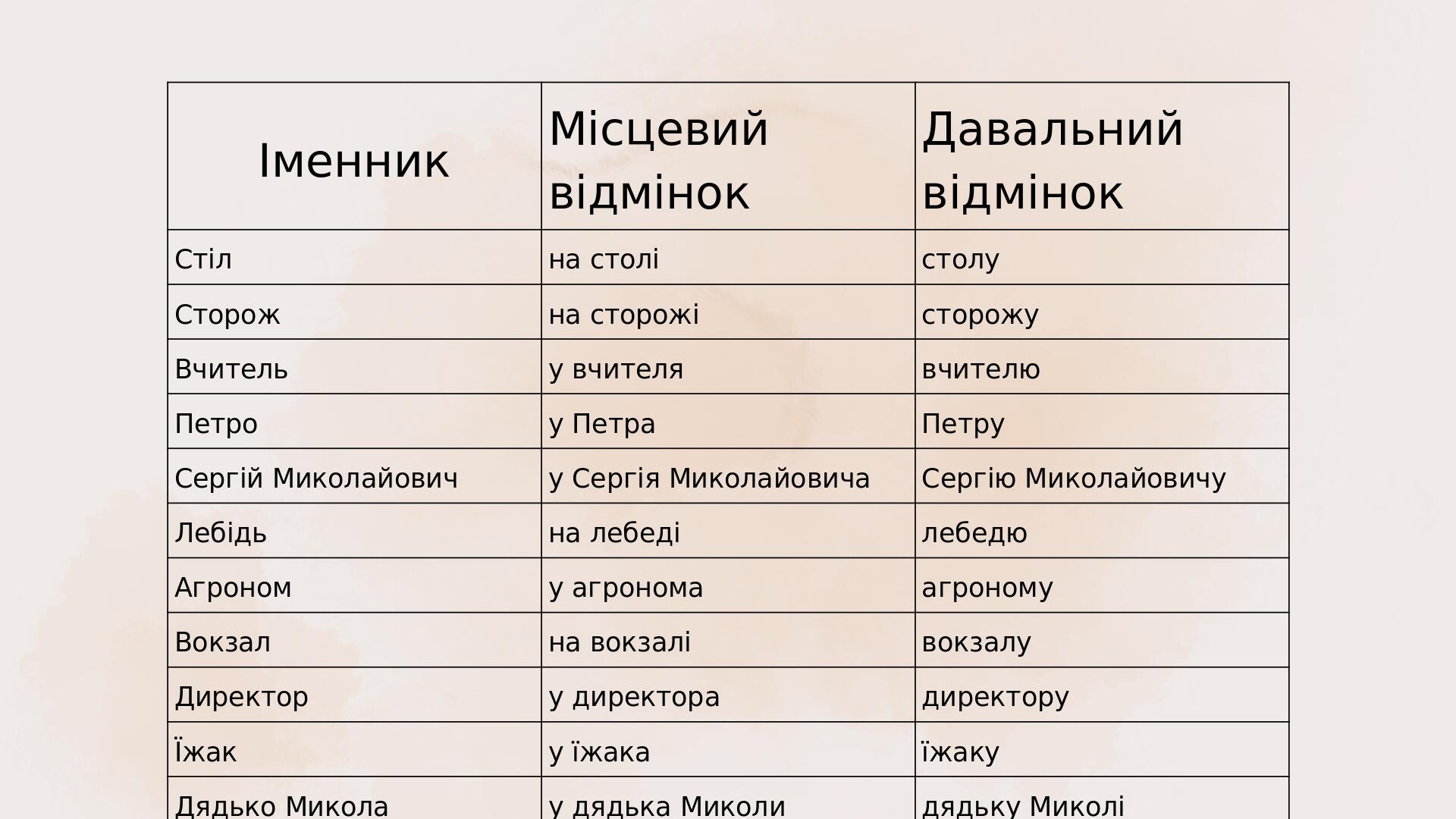 | Іменник | Місцевий відмінок | Давальний відмінок |
|---|---|---|
| Стіл | на столі | столу |
| Сторож | на сторожі | сторожу |
| Вчитель | у вчителя | вчителю |
| Петро | у Петра | Петру |
| Сергій Миколайович | у Сергія Миколайовича | Сергію Миколайовичу |
| Лебідь | на лебеді | лебедю |
| Агроном | у агронома | агроному |
| Вокзал | на вокзалі | вокзалу |
| Директор | у директора | директору |
| Їжак | у їжака | їжаку |
| Дядько Микола | у дядька Миколи | дядьку Миколі |